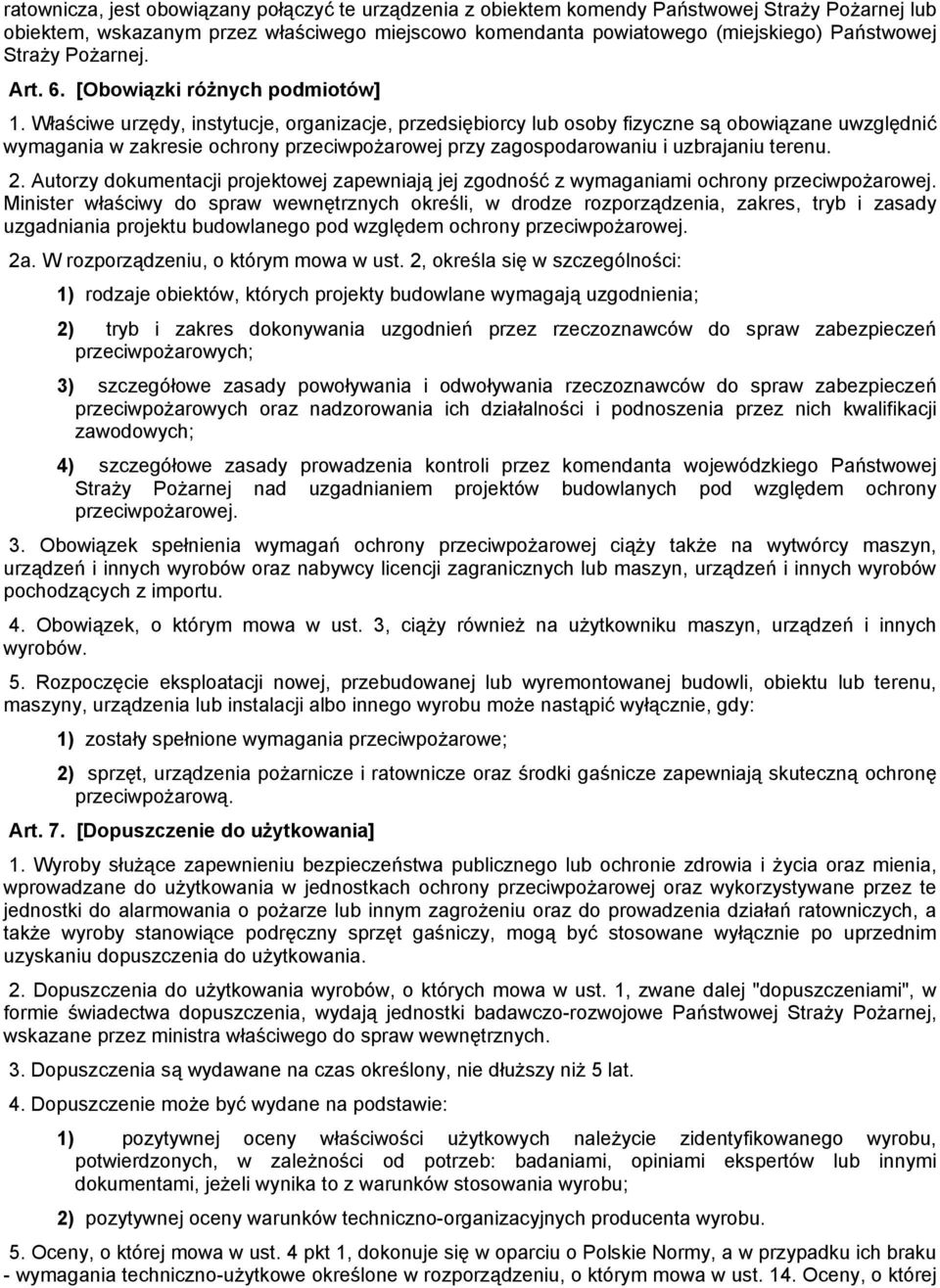 ratownicza, jest obowiązany połączyć te urządzenia z obiektem komendy Państwowej Straży Pożarnej lub obiektem, wskazanym przez właściwego miejscowo komendanta powiatowego (miejskiego) Państwowej Straży Pożarnej.

Art. 6. [Obowiązki różnych podmiotów]

1. Właściwe urzędy, instytucje, organizacje, przedsiębiorcy lub osoby fizyczne są obowiązane uwzględnić wymagania w zakresie ochrony przeciwpożarowej przy zagospodarowaniu i uzbrajaniu terenu.

2. Autorzy dokumentacji projektowej zapewniają jej zgodność z wymaganiami ochrony przeciwpożarowej. Minister właściwy do spraw wewnętrznych określi, w drodze rozporządzenia, zakres, tryb i zasady uzgadniania projektu budowlanego pod względem ochrony przeciwpożarowej.

2a. W rozporządzeniu, o którym mowa w ust. 2, określa się w szczególności:

1) rodzaje obiektów, których projekty budowlane wymagają uzgodnienia;

2) tryb i zakres dokonywania uzgodnień przez rzeczoznawców do spraw zabezpieczeń przeciwpożarowych;

3) szczegółowe zasady powoływania i odwoływania rzeczoznawców do spraw zabezpieczeń przeciwpożarowych oraz nadzorowania ich działalności i podnoszenia przez nich kwalifikacji zawodowych;

4) szczegółowe zasady prowadzenia kontroli przez komendanta wojewódzkiego Państwowej Straży Pożarnej nad uzgadnianiem projektów budowlanych pod względem ochrony przeciwpożarowej.

3. Obowiązek spełnienia wymagań ochrony przeciwpożarowej ciąży także na wytwórcy maszyn, urządzeń i innych wyrobów oraz nabywcy licencji zagranicznych lub maszyn, urządzeń i innych wyrobów pochodzących z importu.

4. Obowiązek, o którym mowa w ust. 3, ciąży również na użytkowniku maszyn, urządzeń i innych wyrobów.

5. Rozpoczęcie eksploatacji nowej, przebudowanej lub wyremontowanej budowli, obiektu lub terenu, maszyny, urządzenia lub instalacji albo innego wyrobu może nastąpić wyłącznie, gdy:

1) zostały spełnione wymagania przeciwpożarowe;

2) sprzęt, urządzenia pożarnicze i ratownicze oraz środki gaśnicze zapewniają skuteczną ochronę przeciwpożarową.

Art. 7. [Dopuszczenie do użytkowania]

1. Wyroby służące zapewnieniu bezpieczeństwa publicznego lub ochronie zdrowia i życia oraz mienia, wprowadzane do użytkowania w jednostkach ochrony przeciwpożarowej oraz wykorzystywane przez te jednostki do alarmowania o pożarze lub innym zagrożeniu oraz do prowadzenia działań ratowniczych, a także wyroby stanowiące podręczny sprzęt gaśniczy, mogą być stosowane wyłącznie po uprzednim uzyskaniu dopuszczenia do użytkowania.

2. Dopuszczenia do użytkowania wyrobów, o których mowa w ust. 1, zwane dalej "dopuszczeniami", w formie świadectwa dopuszczenia, wydają jednostki badawczo-rozwojowe Państwowej Straży Pożarnej, wskazane przez ministra właściwego do spraw wewnętrznych.

3. Dopuszczenia są wydawane na czas określony, nie dłuższy niż 5 lat.

4. Dopuszczenie może być wydane na podstawie:

1) pozytywnej oceny właściwości użytkowych należycie zidentyfikowanego wyrobu, potwierdzonych, w zależności od potrzeb: badaniami, opiniami ekspertów lub innymi dokumentami, jeżeli wynika to z warunków stosowania wyrobu;

2) pozytywnej oceny warunków techniczno-organizacyjnych producenta wyrobu.

5. Oceny, o której mowa w ust. 4 pkt 1, dokonuje się w oparciu o Polskie Normy, a w przypadku ich braku - wymagania techniczno-użytkowe określone w rozporządzeniu, o którym mowa w ust. 14. Oceny, o której